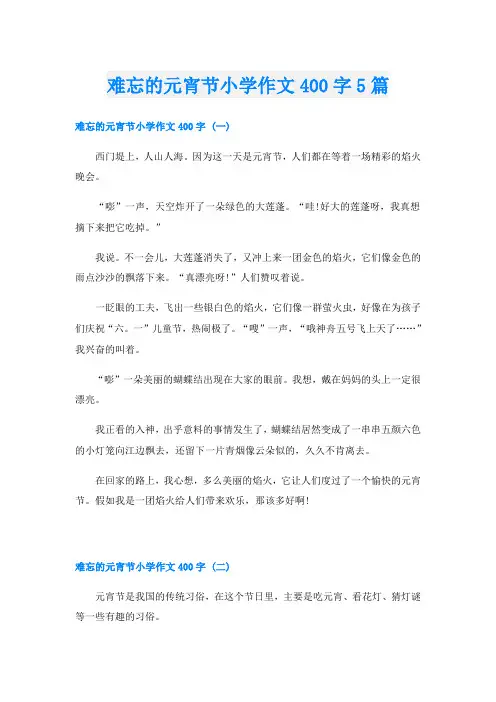 难忘的元宵节小学作文 400 字 5 篇

难忘的元宵节小学作文 400 字（一）

西门堤上，人山人海。因为这一天是元宵节，人们都在等着一场精彩的焰火晚会。

“嘭”一声，天空炸开了一朵绿色的大莲蓬。“哇!好大的莲蓬呀，我真想摘下来把它吃掉。”

我说。不一会儿，大莲蓬消失了，又冲上来一团金色的焰火，它们像金色的雨点沙沙的飘落下来。“真漂亮呀!”人们赞叹着说。

一眨眼的工夫，飞出一些银白色的焰火，它们像一群萤火虫，好像在为孩子们庆祝“六。一”儿童节，热闹极了。“嗖”一声，“哦神舟五号飞上天了……”我兴奋的叫着。

“嘭”一朵美丽的蝴蝶结出现在大家的眼前。我想，戴在妈妈的头上一定很漂亮。

我正看的入神，出乎意料的事情发生了，蝴蝶结居然变成了一串串五颜六色的小灯笼向江边飘去，还留下一片青烟像云朵似的，久久不肯离去。

在回家的路上，我心想，多么美丽的焰火，它让人们度过了一个愉快的元宵节。假如我是一团焰火给人们带来欢乐，那该多好啊!

难忘的元宵节小学作文 400 字（二）

元宵节是我国的传统习俗，在这个节日里，主要是吃元宵、看花灯、猜灯谜等一些有趣的习俗。